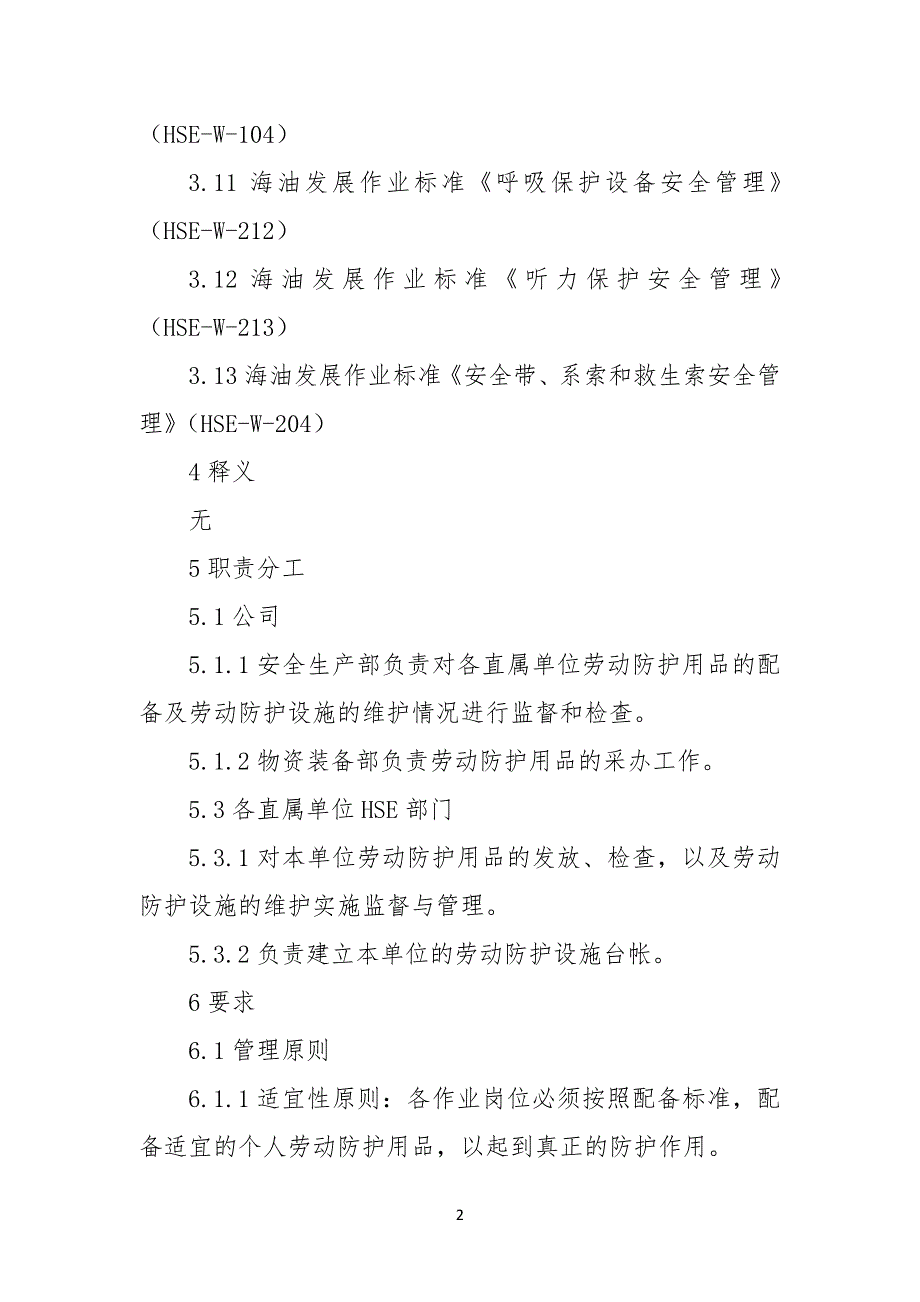 （HSE-W-104）

3.11 海油发展作业标准《呼吸保护设备安全管理》（HSE-W-212）

3.12 海油发展作业标准《听力保护安全管理》（HSE-W-213）

3.13 海油发展作业标准《安全带、系索和救生索安全管理》（HSE-W-204）

4 释义

无

5 职责分工

5.1 公司

5.1.1 安全生产部负责对各直属单位劳动防护用品的配备及劳动防护设施的维护情况进行监督和检查。

5.1.2 物资装备部负责劳动防护用品的采办工作。

5.3 各直属单位 HSE 部门

5.3.1 对本单位劳动防护用品的发放、检查，以及劳动防护设施的维护实施监督与管理。

5.3.2 负责建立本单位的劳动防护设施台帐。

6 要求

6.1 管理原则

6.1.1 适宜性原则：各作业岗位必须按照配备标准，配备适宜的个人劳动防护用品，以起到真正的防护作用。

2